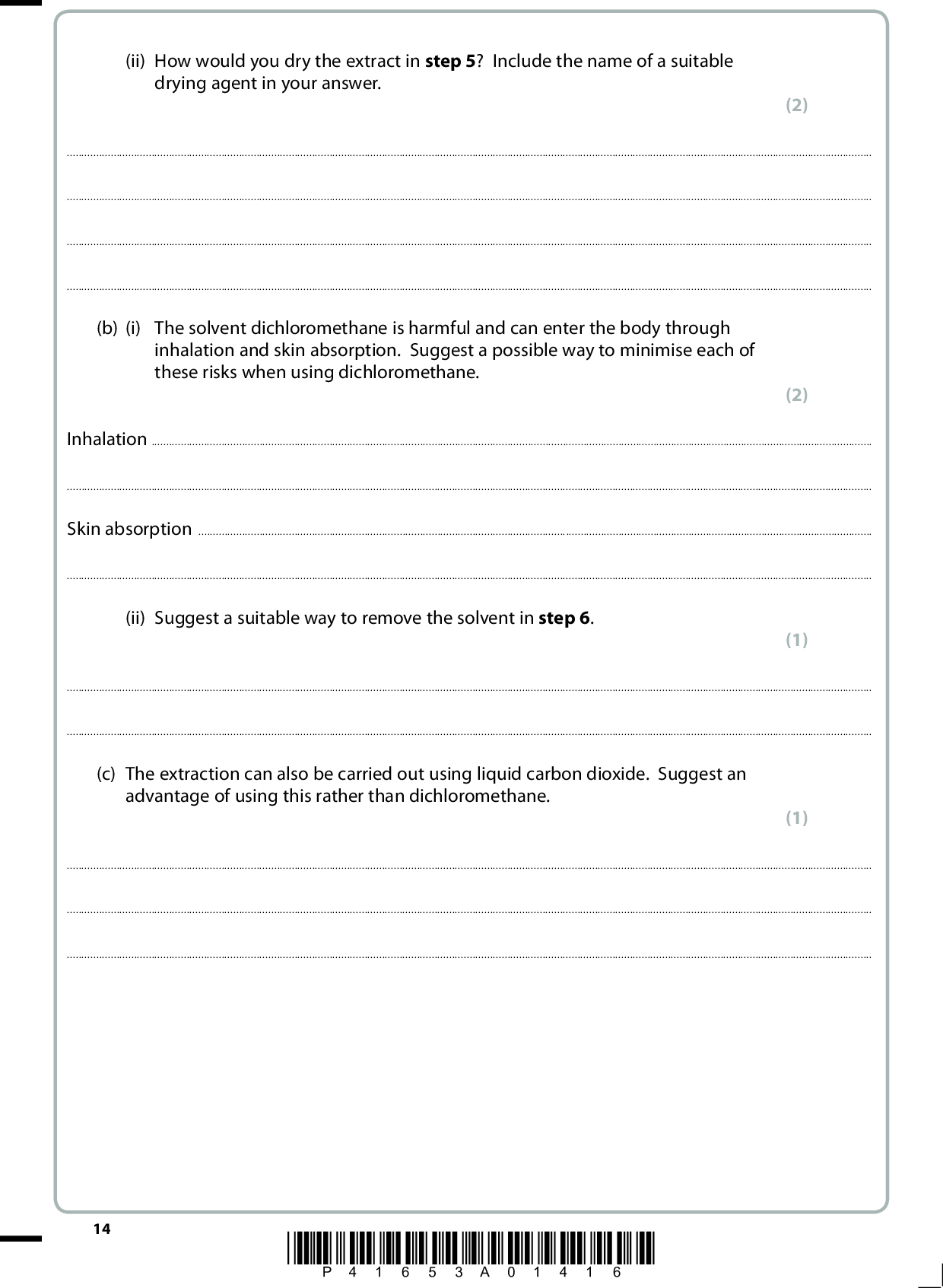 (ii) How would you dry the extract in **step 5**? Include the name of a suitable drying agent in your answer.

(2)

(b) (i) The solvent dichloromethane is harmful and can enter the body through inhalation and skin absorption. Suggest a possible way to minimise each of these risks when using dichloromethane.

(2)

Inhalation

Skin absorption

(ii) Suggest a suitable way to remove the solvent in **step 6**.

(1)

(c) The extraction can also be carried out using liquid carbon dioxide. Suggest an advantage of using this rather than dichloromethane.

(1)

14

P 4 1 6 5 3 A 0 1 4 1 6